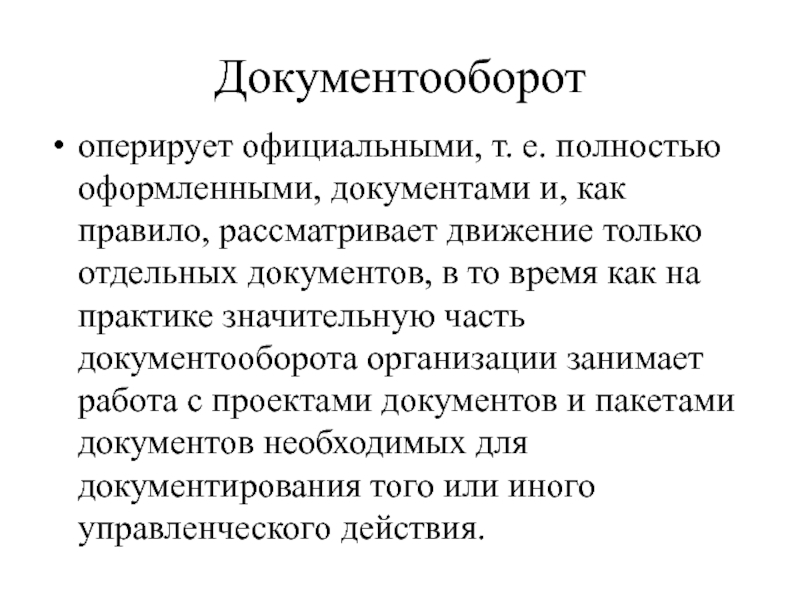 Документооборот

• оперирует официальными, т. е. полностью оформленными, документами и, как правило, рассматривает движение только отдельных документов, в то время как на практике значительную часть документооборота организации занимает работа с проектами документов и пакетами документов необходимых для документирования того или иного управленческого действия.